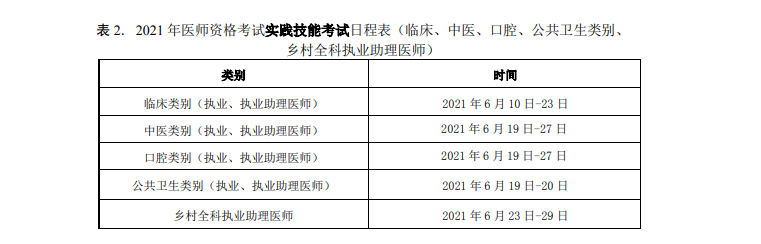 表 2. 2021 年医师资格考试实践技能考试日程表（临床、中医、口腔、公共卫生类别、乡村全科执业助理医师）

| 类别 | 时间 |
|---|---|
| 临床类别（执业、执业助理医师） | 2021 年 6 月 10 日-23 日 |
| 中医类别（执业、执业助理医师） | 2021 年 6 月 19 日-27 日 |
| 口腔类别（执业、执业助理医师） | 2021 年 6 月 19 日-27 日 |
| 公共卫生类别（执业、执业助理医师） | 2021 年 6 月 19 日-20 日 |
| 乡村全科执业助理医师 | 2021 年 6 月 23 日-29 日 |